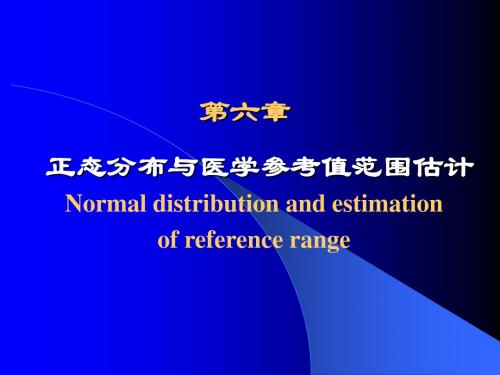 第六章

正态分布与医学参考值范围估计

Normal distribution and estimation of reference range